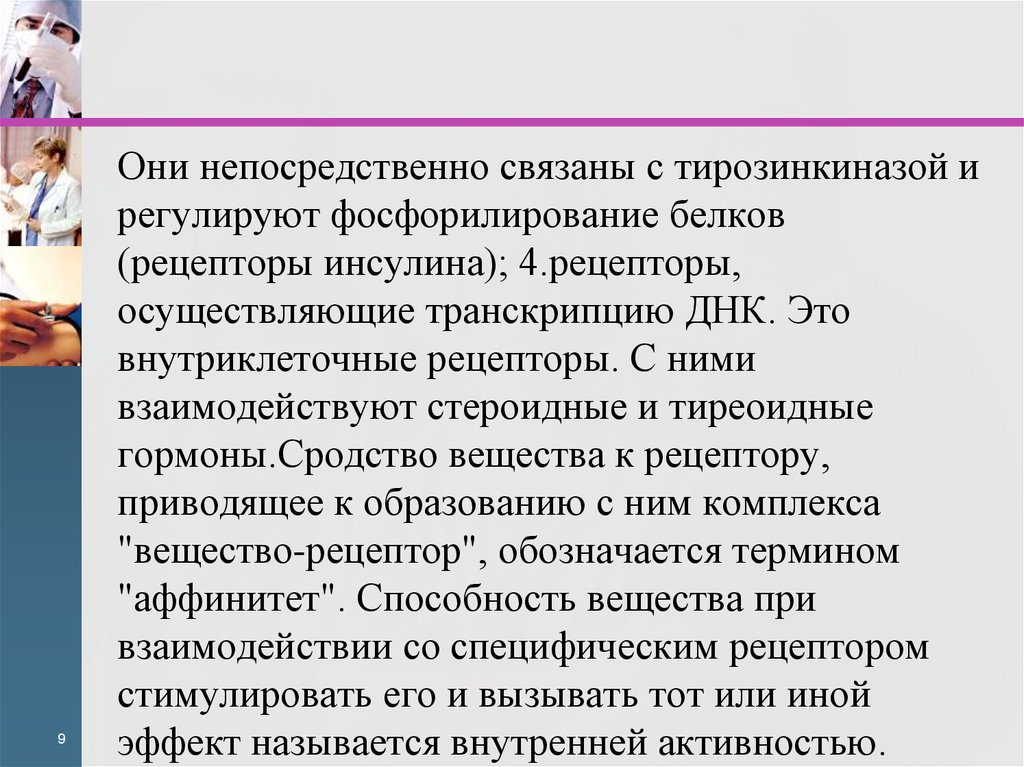 Они непосредственно связаны с тирозинкиназой и регулируют фосфорилирование белков (рецепторы инсулина); 4.рецепторы, осуществляющие транскрипцию ДНК. Это внутриклеточные рецепторы. С ними взаимодействуют стероидные и тиреоидные гормоны.Сродство вещества к рецептору, приводящее к образованию с ним комплекса "вещество-рецептор", обозначается термином "аффинитет". Способность вещества при взаимодействии со специфическим рецептором стимулировать его и вызывать тот или иной эффект называется внутренней активностью.

9